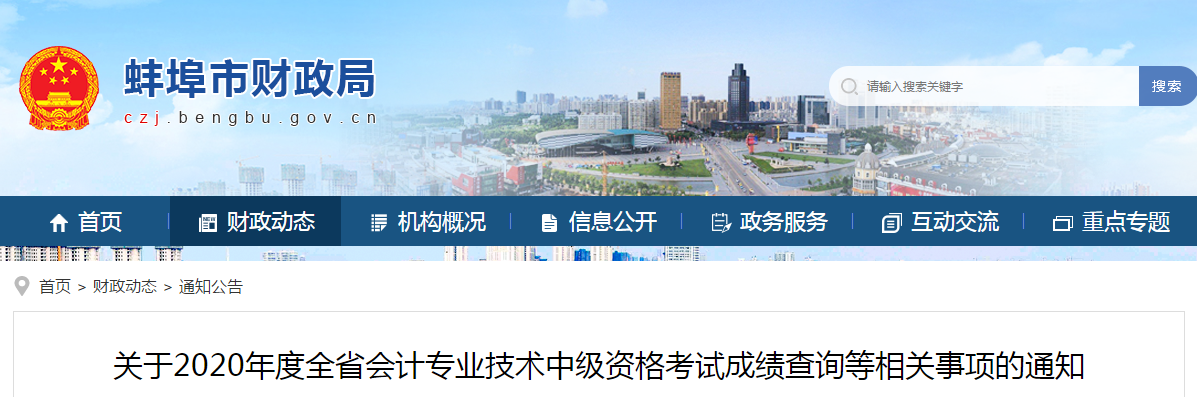 蚌埠市财政局
czj.bengbu.gov.cn

请输入搜索关键字
搜索

首页
财政动态
机构概况
信息公开
政务服务
互动交流
重点专题

首页 > 财政动态 > 通知公告

关于2020年度全省会计专业技术中级资格考试成绩查询等相关事项的通知